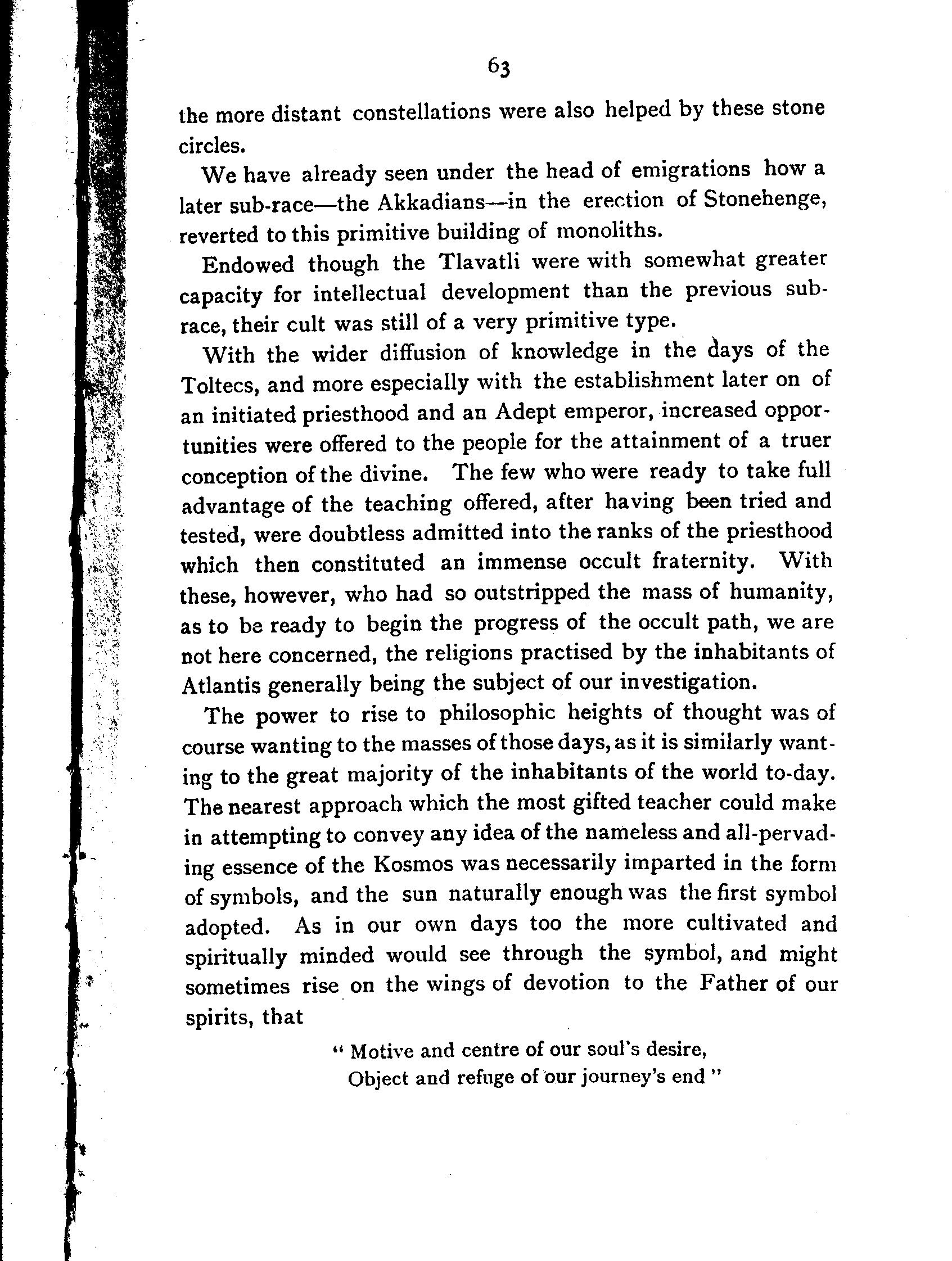 63

the more distant constellations were also helped by these stone circles.

We have already seen under the head of emigrations how a later sub-race—the Akkadians—in the erection of Stonehenge, reverted to this primitive building of monoliths.

Endowed though the Tlavatli were with somewhat greater capacity for intellectual development than the previous sub-race, their cult was still of a very primitive type.

With the wider diffusion of knowledge in the days of the Toltecs, and more especially with the establishment later on of an initiated priesthood and an Adept emperor, increased opportunities were offered to the people for the attainment of a truer conception of the divine. The few who were ready to take full advantage of the teaching offered, after having been tried and tested, were doubtless admitted into the ranks of the priesthood which then constituted an immense occult fraternity. With these, however, who had so outstripped the mass of humanity, as to be ready to begin the progress of the occult path, we are not here concerned, the religions practised by the inhabitants of Atlantis generally being the subject of our investigation.

The power to rise to philosophic heights of thought was of course wanting to the masses of those days, as it is similarly wanting to the great majority of the inhabitants of the world to-day. The nearest approach which the most gifted teacher could make in attempting to convey any idea of the nameless and all-pervading essence of the Kosmos was necessarily imparted in the form of symbols, and the sun naturally enough was the first symbol adopted. As in our own days too the more cultivated and spiritually minded would see through the symbol, and might sometimes rise on the wings of devotion to the Father of our spirits, that

" Motive and centre of our soul's desire,
Object and refuge of our journey's end "